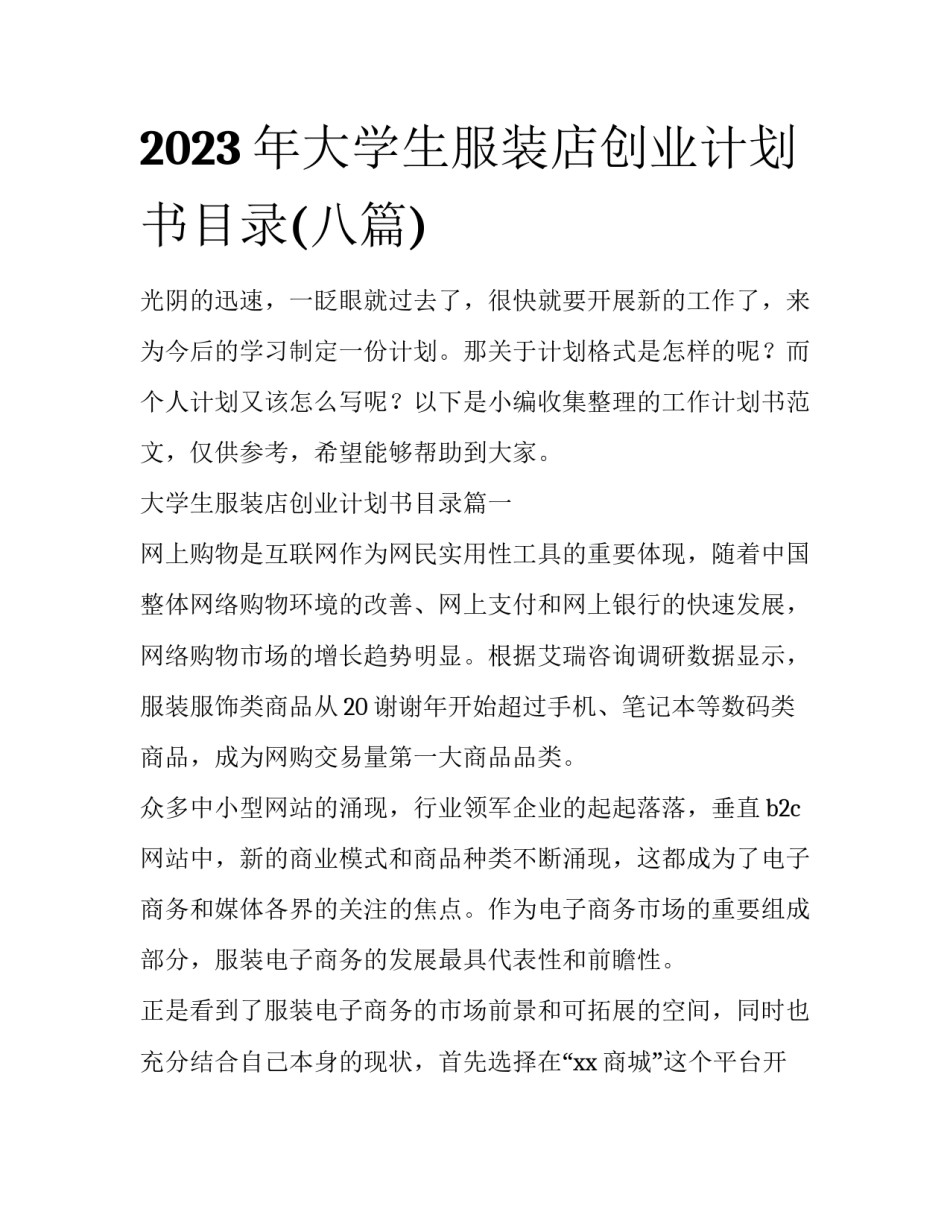 2023 年大学生服装店创业计划书目录(八篇)

光阴的迅速，一眨眼就过去了，很快就要开展新的工作了，来为今后的学习制定一份计划。那关于计划格式是怎样的呢？而个人计划又该怎么写呢？以下是小编收集整理的工作计划书范文，仅供参考，希望能够帮助到大家。

大学生服装店创业计划书目录篇一

网上购物是互联网作为网民实用性工具的重要体现，随着中国整体网络购物环境的改善、网上支付和网上银行的快速发展，网络购物市场的增长趋势明显。根据艾瑞咨询调研数据显示，服装服饰类商品从 20 谢谢年开始超过手机、笔记本等数码类商品，成为网购交易量第一大商品品类。

众多中小型网站的涌现，行业领军企业的起起落落，垂直 b2c 网站中，新的商业模式和商品种类不断涌现，这都成为了电子商务和媒体各界的关注的焦点。作为电子商务市场的重要组成部分，服装电子商务的发展最具代表性和前瞻性。

正是看到了服装电子商务的市场前景和可拓展的空间，同时也充分结合自己本身的现状，首先选择在“xx 商城”这个平台开